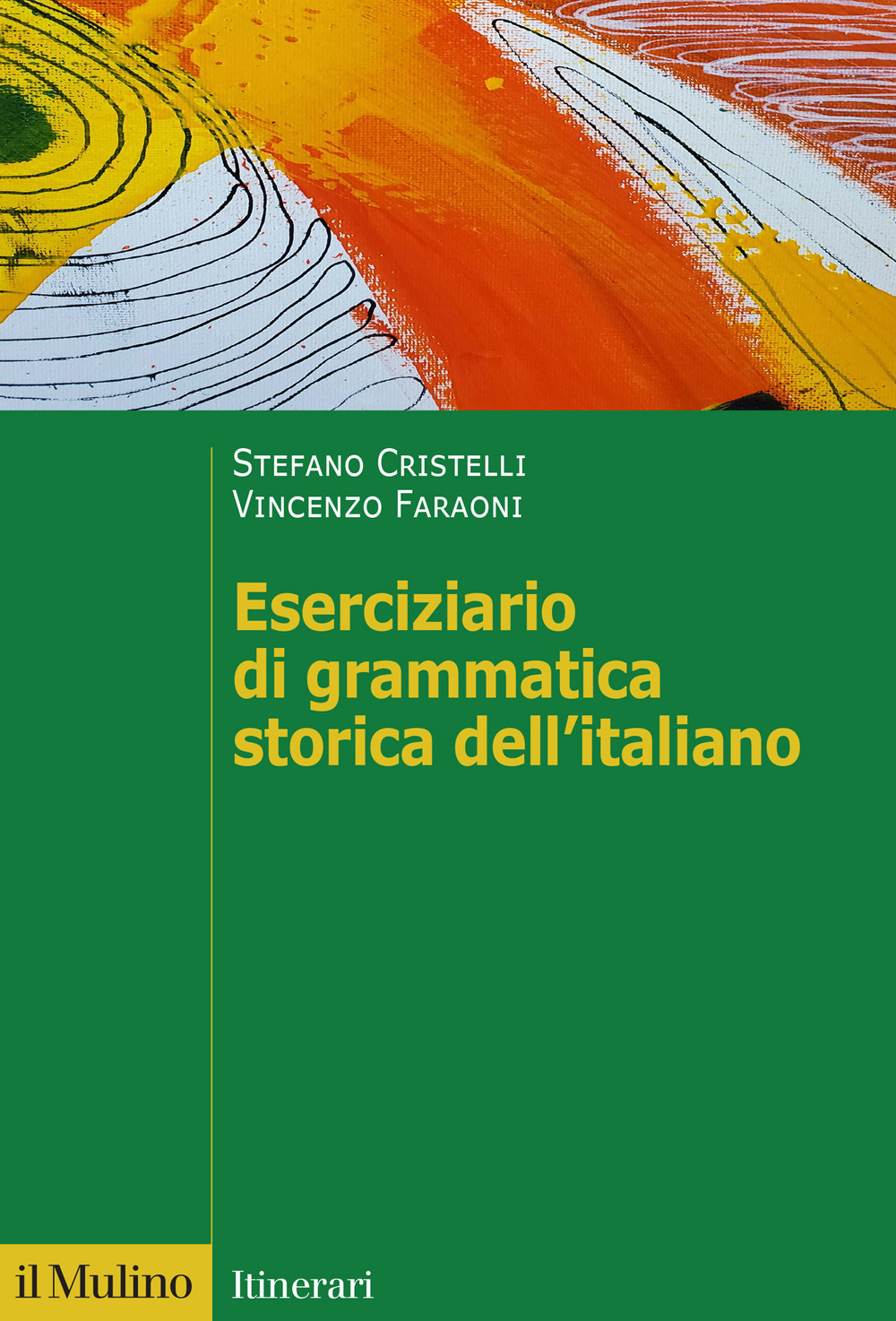 Stefano Cristelli
Vincenzo Faraoni

Eserciziario di grammatica storica dell'italiano

il Mulino

Itinerari